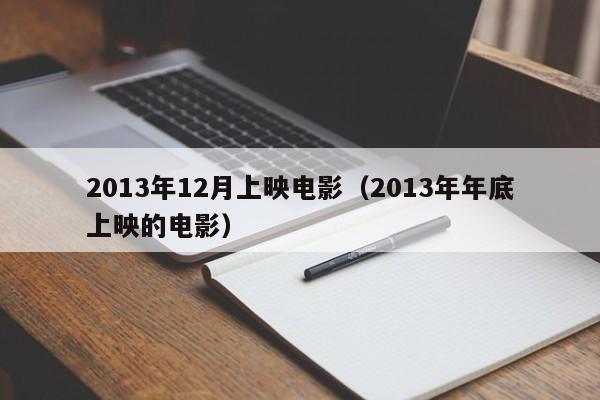 2013年12月上映电影（2013年年底上映的电影）